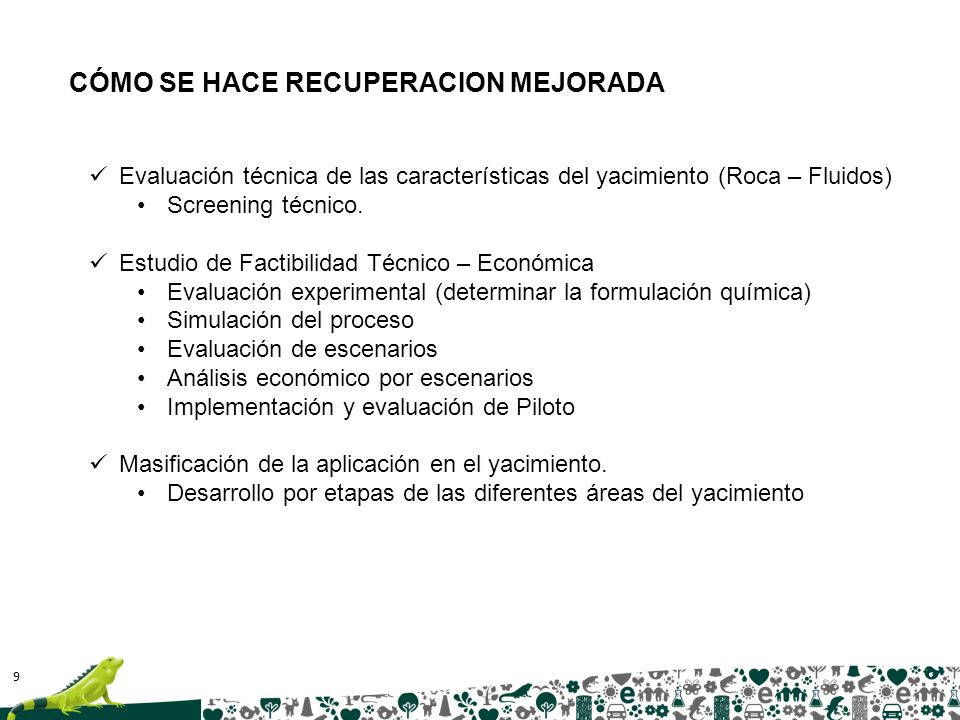 CÓMO SE HACE RECUPERACION MEJORADA

✓ Evaluación técnica de las características del yacimiento (Roca – Fluidos)
• Screening técnico.

✓ Estudio de Factibilidad Técnico – Económica
• Evaluación experimental (determinar la formulación química)
• Simulación del proceso
• Evaluación de escenarios
• Análisis económico por escenarios
• Implementación y evaluación de Piloto

✓ Masificación de la aplicación en el yacimiento.
• Desarrollo por etapas de las diferentes áreas del yacimiento

9